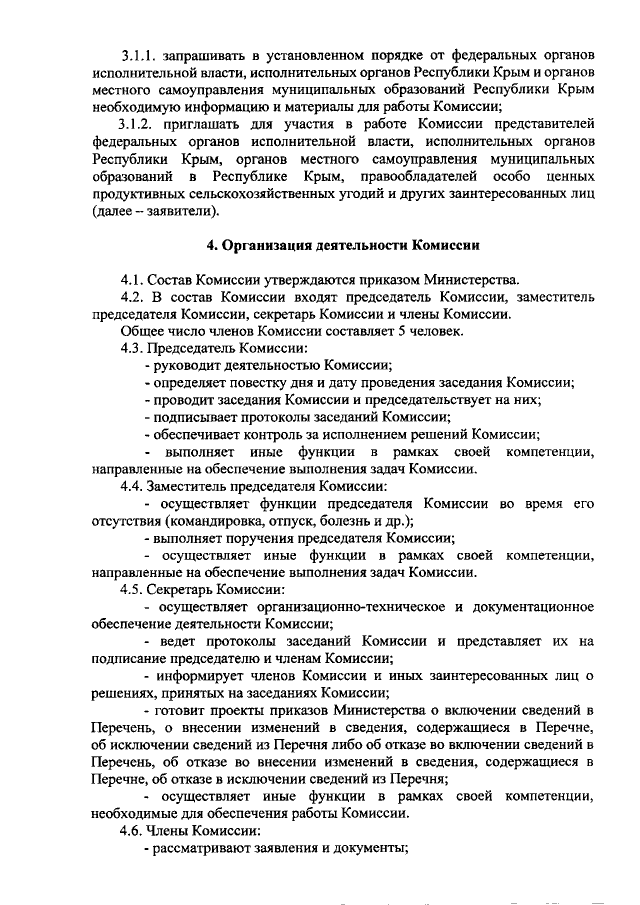 3.1.1. запрашивать в установленном порядке от федеральных органов исполнительной власти, исполнительных органов Республики Крым и органов местного самоуправления муниципальных образований Республики Крым необходимую информацию и материалы для работы Комиссии;

3.1.2. приглашать для участия в работе Комиссии представителей федеральных органов исполнительной власти, исполнительных органов Республики Крым, органов местного самоуправления муниципальных образований в Республике Крым, правообладателей особо ценных продуктивных сельскохозяйственных угодий и других заинтересованных лиц (далее – заявители).

4. Организация деятельности Комиссии

4.1. Состав Комиссии утверждаются приказом Министерства.

4.2. В состав Комиссии входят председатель Комиссии, заместитель председателя Комиссии, секретарь Комиссии и члены Комиссии.

Общее число членов Комиссии составляет 5 человек.

4.3. Председатель Комиссии:

- руководит деятельностью Комиссии;

- определяет повестку дня и дату проведения заседания Комиссии;

- проводит заседания Комиссии и председательствует на них;

- подписывает протоколы заседаний Комиссии;

- обеспечивает контроль за исполнением решений Комиссии;

- выполняет иные функции в рамках своей компетенции, направленные на обеспечение выполнения задач Комиссии.

4.4. Заместитель председателя Комиссии:

- осуществляет функции председателя Комиссии во время его отсутствия (командировка, отпуск, болезнь и др.);

- выполняет поручения председателя Комиссии;

- осуществляет иные функции в рамках своей компетенции, направленные на обеспечение выполнения задач Комиссии.

4.5. Секретарь Комиссии:

- осуществляет организационно-техническое и документационное обеспечение деятельности Комиссии;

- ведет протоколы заседаний Комиссии и представляет их на подписание председателю и членам Комиссии;

- информирует членов Комиссии и иных заинтересованных лиц о решениях, принятых на заседаниях Комиссии;

- готовит проекты приказов Министерства о включении сведений в Перечень, о внесении изменений в сведения, содержащиеся в Перечне, об исключении сведений из Перечня либо об отказе во включении сведений в Перечень, об отказе во внесении изменений в сведения, содержащиеся в Перечне, об отказе в исключении сведений из Перечня;

- осуществляет иные функции в рамках своей компетенции, необходимые для обеспечения работы Комиссии.

4.6. Члены Комиссии:

- рассматривают заявления и документы;